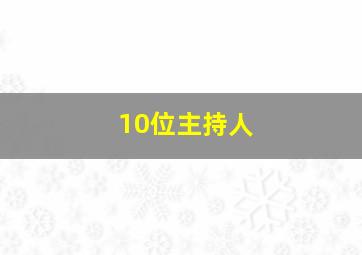 10位主持人